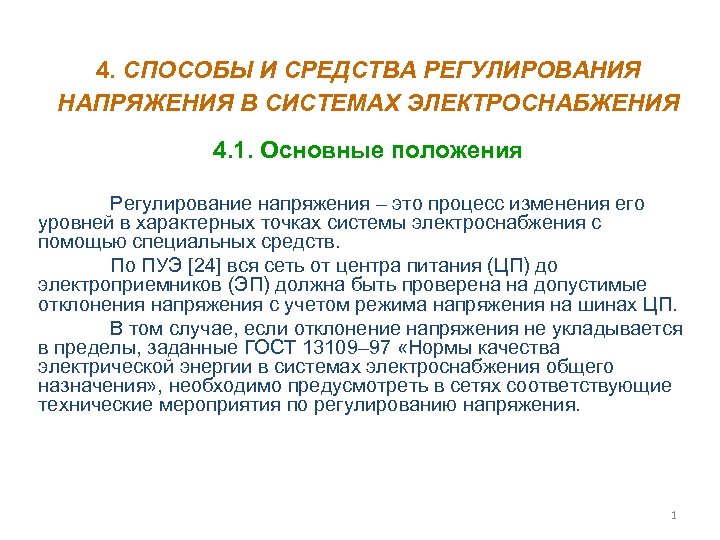 4. СПОСОБЫ И СРЕДСТВА РЕГУЛИРОВАНИЯ НАПРЯЖЕНИЯ В СИСТЕМАХ ЭЛЕКТРОСНАБЖЕНИЯ

4.1. Основные положения

Регулирование напряжения – это процесс изменения его уровней в характерных точках системы электроснабжения с помощью специальных средств.

По ПУЭ [24] вся сеть от центра питания (ЦП) до электроприемников (ЭП) должна быть проверена на допустимые отклонения напряжения с учетом режима напряжения на шинах ЦП.

В том случае, если отклонение напряжения не укладывается в пределы, заданные ГОСТ 13109–97 «Нормы качества электрической энергии в системах электроснабжения общего назначения», необходимо предусмотреть в сетях соответствующие технические мероприятия по регулированию напряжения.

1